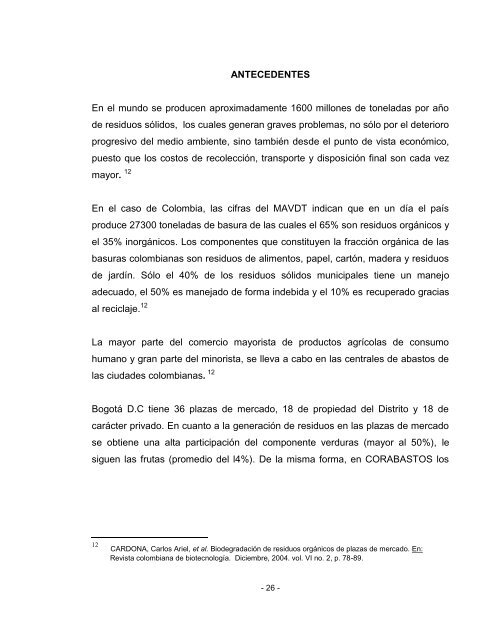 ANTECEDENTES

En el mundo se producen aproximadamente 1600 millones de toneladas por año de residuos sólidos, los cuales generan graves problemas, no sólo por el deterioro progresivo del medio ambiente, sino también desde el punto de vista económico, puesto que los costos de recolección, transporte y disposición final son cada vez mayor. $^{12}$

En el caso de Colombia, las cifras del MAVDT indican que en un día el país produce 27300 toneladas de basura de las cuales el 65% son residuos orgánicos y el 35% inorgánicos. Los componentes que constituyen la fracción orgánica de las basuras colombianas son residuos de alimentos, papel, cartón, madera y residuos de jardín. Sólo el 40% de los residuos sólidos municipales tiene un manejo adecuado, el 50% es manejado de forma indebida y el 10% es recuperado gracias al reciclaje.$^{12}$

La mayor parte del comercio mayorista de productos agrícolas de consumo humano y gran parte del minorista, se lleva a cabo en las centrales de abastos de las ciudades colombianas. $^{12}$

Bogotá D.C tiene 36 plazas de mercado, 18 de propiedad del Distrito y 18 de carácter privado. En cuanto a la generación de residuos en las plazas de mercado se obtiene una alta participación del componente verduras (mayor al 50%), le siguen las frutas (promedio del l4%). De la misma forma, en CORABASTOS los

$^{12}$ CARDONA, Carlos Ariel, et al. Biodegradación de residuos orgánicos de plazas de mercado. En: Revista colombiana de biotecnología. Diciembre, 2004. vol. VI no. 2, p. 78-89.

- 26 -